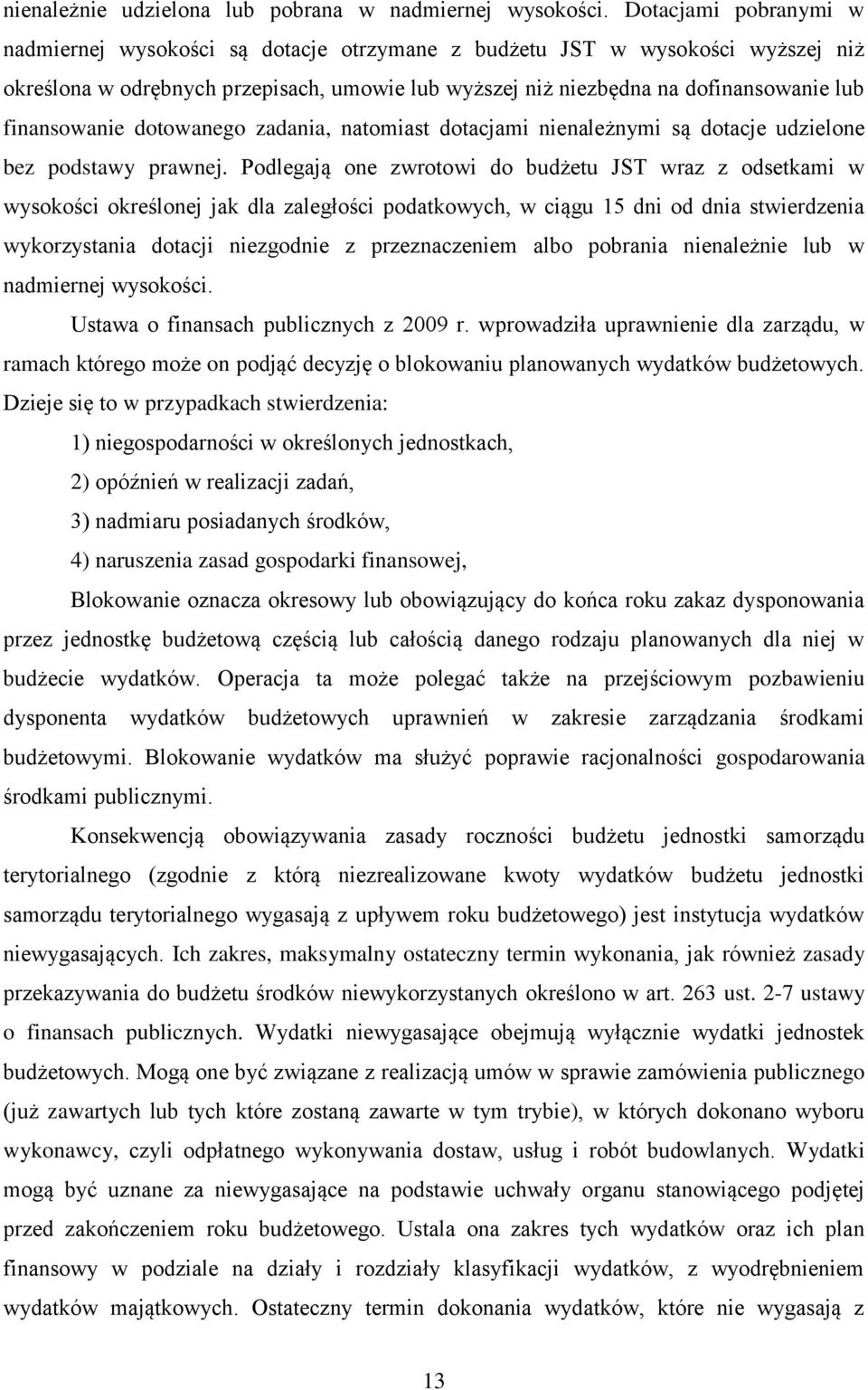 nienależnie udzielona lub pobrana w nadmiernej wysokości. Dotacjami pobranymi w nadmiernej wysokości są dotacje otrzymane z budżetu JST w wysokości wyższej niż określona w odrębnych przepisach, umowie lub wyższej niż niezbędna na dofinansowanie lub finansowanie dotowanego zadania, natomiast dotacjami nienależnymi są dotacje udzielone bez podstawy prawnej. Podlegają one zwrotowi do budżetu JST wraz z odsetkami w wysokości określonej jak dla zaległości podatkowych, w ciągu 15 dni od dnia stwierdzenia wykorzystania dotacji niezgodnie z przeznaczeniem albo pobrania nienależnie lub w nadmiernej wysokości.

Ustawa o finansach publicznych z 2009 r. wprowadziła uprawnienie dla zarządu, w ramach którego może on podjąć decyzję o blokowaniu planowanych wydatków budżetowych. Dzieje się to w przypadkach stwierdzenia:

1) niegospodarności w określonych jednostkach,

2) opóźnień w realizacji zadań,

3) nadmiaru posiadanych środków,

4) naruszenia zasad gospodarki finansowej,

Blokowanie oznacza okresowy lub obowiązujący do końca roku zakaz dysponowania przez jednostkę budżetową częścią lub całością danego rodzaju planowanych dla niej w budżecie wydatków. Operacja ta może polegać także na przejściowym pozbawieniu dysponenta wydatków budżetowych uprawnień w zakresie zarządzania środkami budżetowymi. Blokowanie wydatków ma służyć poprawie racjonalności gospodarowania środkami publicznymi.

Konsekwencją obowiązywania zasady roczności budżetu jednostki samorządu terytorialnego (zgodnie z którą niezrealizowane kwoty wydatków budżetu jednostki samorządu terytorialnego wygasają z upływem roku budżetowego) jest instytucja wydatków niewygasających. Ich zakres, maksymalny ostateczny termin wykonania, jak również zasady przekazywania do budżetu środków niewykorzystanych określono w art. 263 ust. 2-7 ustawy o finansach publicznych. Wydatki niewygasające obejmują wyłącznie wydatki jednostek budżetowych. Mogą one być związane z realizacją umów w sprawie zamówienia publicznego (już zawartych lub tych które zostaną zawarte w tym trybie), w których dokonano wyboru wykonawcy, czyli odpłatnego wykonywania dostaw, usług i robót budowlanych. Wydatki mogą być uznane za niewygasające na podstawie uchwały organu stanowiącego podjętej przed zakończeniem roku budżetowego. Ustala ona zakres tych wydatków oraz ich plan finansowy w podziale na działy i rozdziały klasyfikacji wydatków, z wyodrębnieniem wydatków majątkowych. Ostateczny termin dokonania wydatków, które nie wygasają z

13